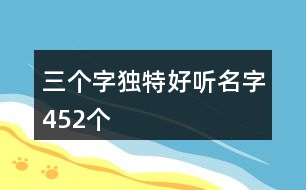 三个字独特好听名字452个